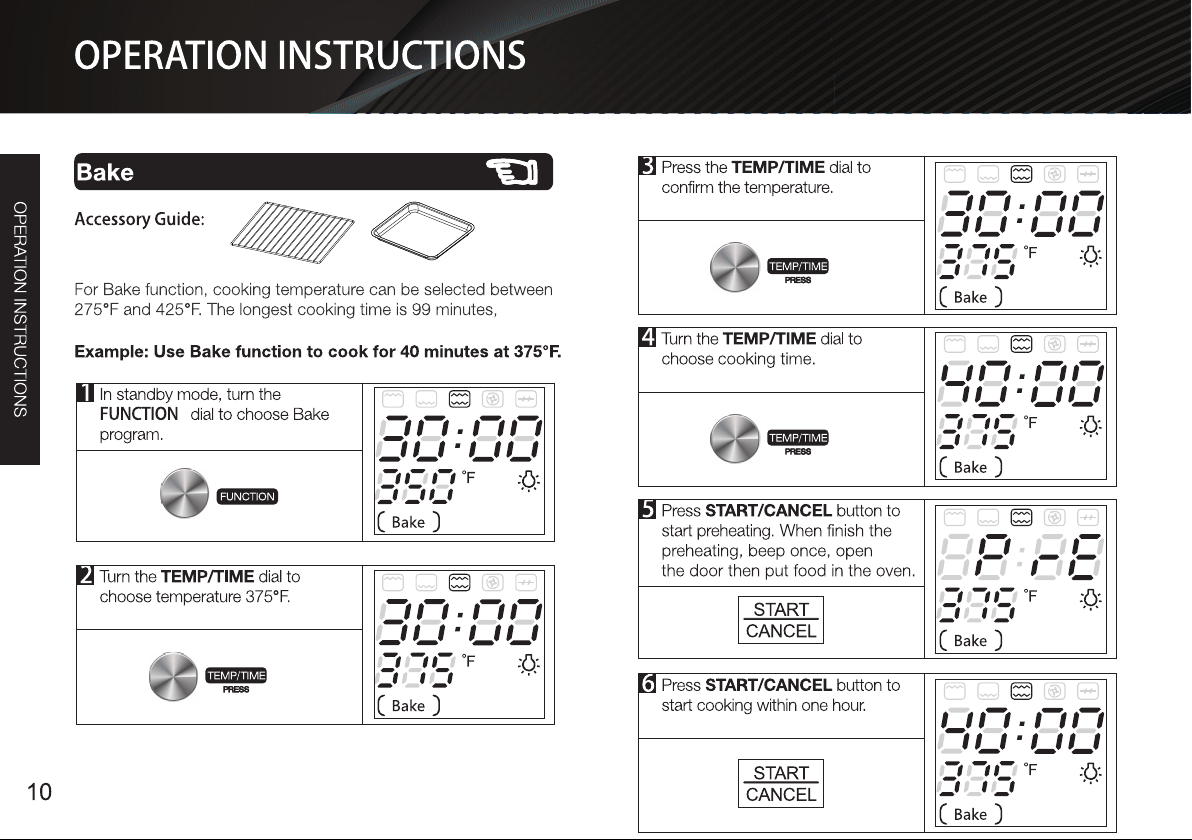 OPERATION INSTRUCTIONS

OPERATION INSTRUCTIONS

Bake

Accessory Guide:

For Bake function, cooking temperature can be selected between 275°F and 425°F. The longest cooking time is 99 minutes,

Example: Use Bake function to cook for 40 minutes at 375°F.

1 In standby mode, turn the FUNCTION dial to choose Bake program.

FUNCTION

30:00
350 °F
Bake

2 Turn the TEMP/TIME dial to choose temperature 375°F.

TEMP/TIME
PRESS

30:00
375 °F
Bake

3 Press the TEMP/TIME dial to confirm the temperature.

TEMP/TIME
PRESS

30:00
375 °F
Bake

4 Turn the TEMP/TIME dial to choose cooking time.

TEMP/TIME
PRESS

40:00
375 °F
Bake

5 Press START/CANCEL button to start preheating. When finish the preheating, beep once, open the door then put food in the oven.

START
CANCEL

P:rE
375 °F
Bake

6 Press START/CANCEL button to start cooking within one hour.

START
CANCEL

40:00
375 °F
Bake

10